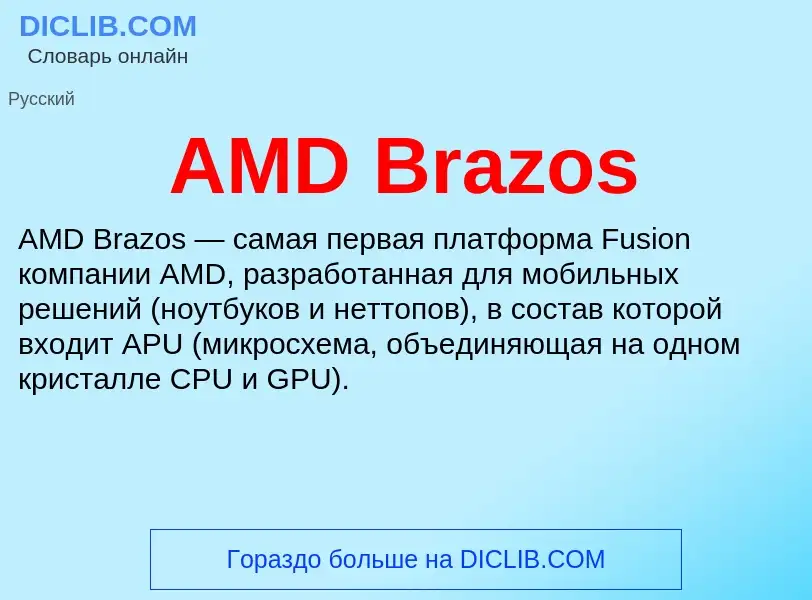 DICLIB.COM
Словарь онлайн

Русский

AMD Brazos

AMD Brazos — самая первая платформа Fusion компании AMD, разработанная для мобильных решений (ноутбуков и неттопов), в состав которой входит APU (микросхема, объединяющая на одном кристалле CPU и GPU).

Гораздо больше на DICLIB.COM